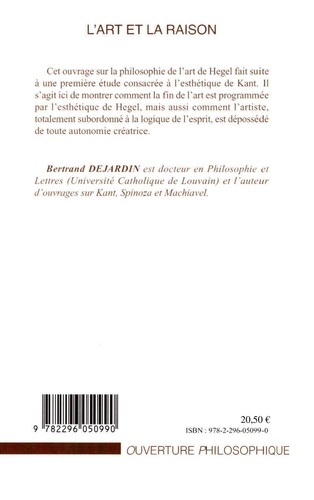 L'ART ET LA RAISON

Cet ouvrage sur la philosophie de l'art de Hegel fait suite à une première étude consacrée à l'esthétique de Kant. Il s'agit ici de montrer comment la fin de l'art est programmée par l'esthétique de Hegel, mais aussi comment l'artiste, totalement subordonné à la logique de l'esprit, est dépossédé de toute autonomie créatrice.

Bertrand DEJARDIN est docteur en Philosophie et Lettres (Université Catholique de Louvain) et l'auteur d'ouvrages sur Kant, Spinoza et Machiavel.

9 782296 050990

20,50 €
ISBN : 978-2-296-05099-0

OUVERTURE PHILOSOPHIQUE